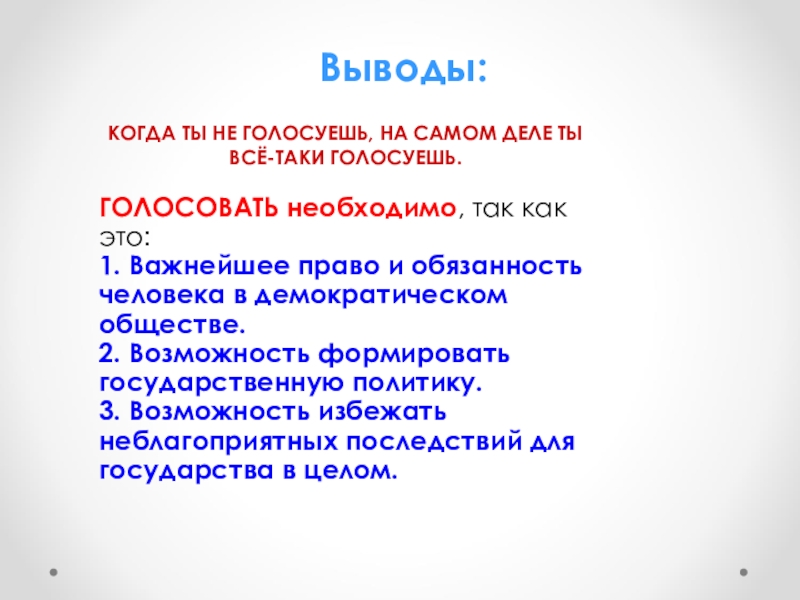 Выводы:

КОГДА ТЫ НЕ ГОЛОСУЕШЬ, НА САМОМ ДЕЛЕ ТЫ ВСЁ-ТАКИ ГОЛОСУЕШЬ.

ГОЛОСОВАТЬ необходимо, так как это:
1. Важнейшее право и обязанность человека в демократическом обществе.
2. Возможность формировать государственную политику.
3. Возможность избежать неблагоприятных последствий для государства в целом.